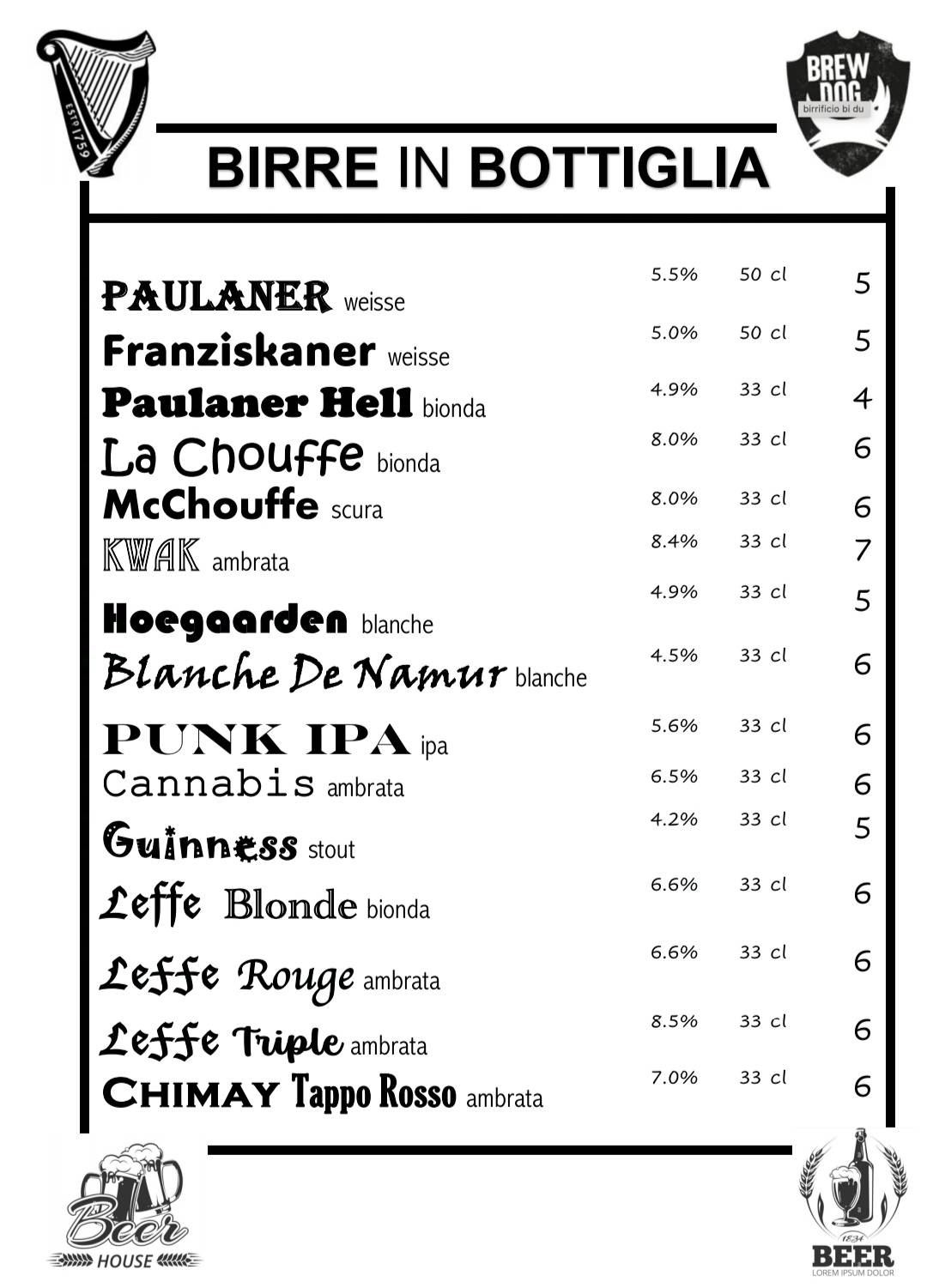 ESTD 1759

BREW DOG
birrificio bi du

BIRRE IN BOTTIGLIA

| | | | |
|---|---|---|---|
| PAULANER weisse | 5.5% | 50 cl | 5 |
| Franziskaner weisse | 5.0% | 50 cl | 5 |
| Paulaner Hell bionda | 4.9% | 33 cl | 4 |
| La Chouffe bionda | 8.0% | 33 cl | 6 |
| McChouffe scura | 8.0% | 33 cl | 6 |
| KWAK ambrata | 8.4% | 33 cl | 7 |
| Hoegaarden blanche | 4.9% | 33 cl | 5 |
| Blanche De Namur blanche | 4.5% | 33 cl | 6 |
| PUNK IPA ipa | 5.6% | 33 cl | 6 |
| Cannabis ambrata | 6.5% | 33 cl | 6 |
| Guinness stout | 4.2% | 33 cl | 5 |
| Leffe Blonde bionda | 6.6% | 33 cl | 6 |
| Leffe Rouge ambrata | 6.6% | 33 cl | 6 |
| Leffe Triple ambrata | 8.5% | 33 cl | 6 |
| CHIMAY Tappo Rosso ambrata | 7.0% | 33 cl | 6 |

Beer HOUSE

1834
BEER
LOREM IPSUM DOLOR